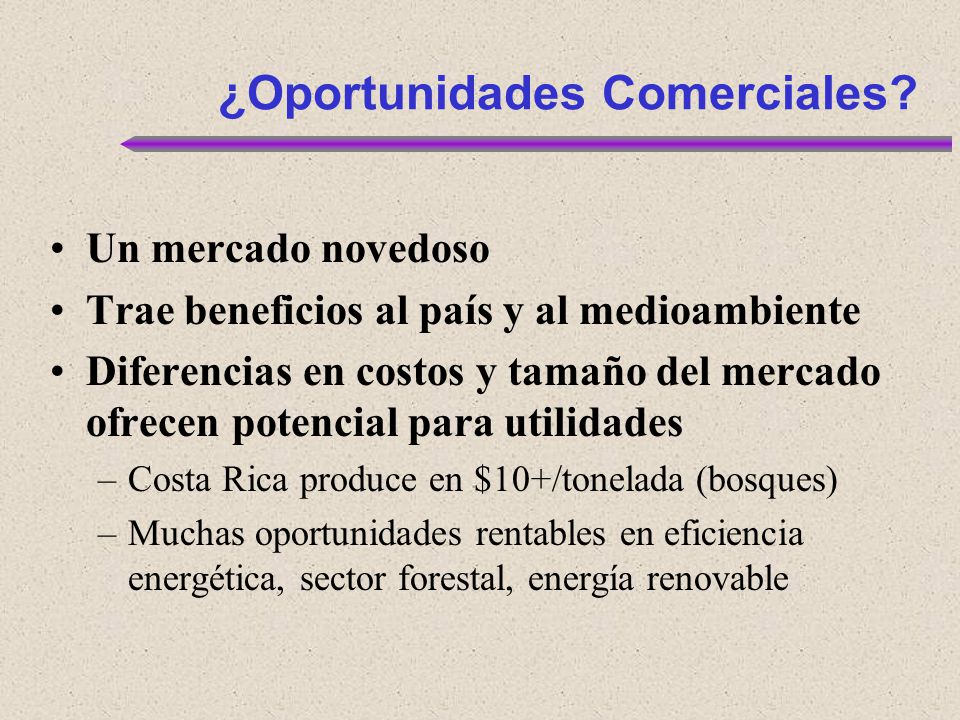 ¿Oportunidades Comerciales?

• Un mercado novedoso
• Trae beneficios al país y al medioambiente
• Diferencias en costos y tamaño del mercado ofrecen potencial para utilidades
– Costa Rica produce en \$10+/tonelada (bosques)
– Muchas oportunidades rentables en eficiencia energética, sector forestal, energía renovable